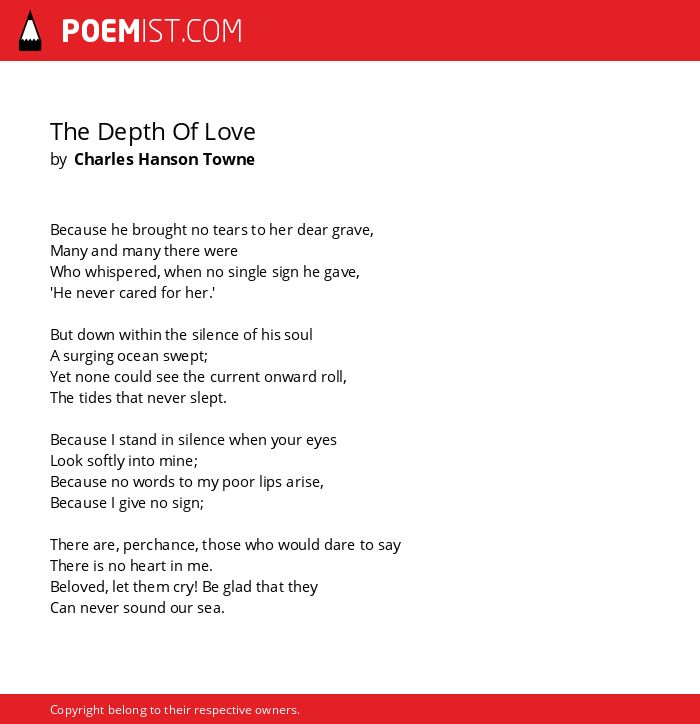 POEMIST.COM

The Depth Of Love
by Charles Hanson Towne

Because he brought no tears to her dear grave,
Many and many there were
Who whispered, when no single sign he gave,
'He never cared for her.'

But down within the silence of his soul
A surging ocean swept;
Yet none could see the current onward roll,
The tides that never slept.

Because I stand in silence when your eyes
Look softly into mine;
Because no words to my poor lips arise,
Because I give no sign;

There are, perchance, those who would dare to say
There is no heart in me.
Beloved, let them cry! Be glad that they
Can never sound our sea.

Copyright belong to their respective owners.